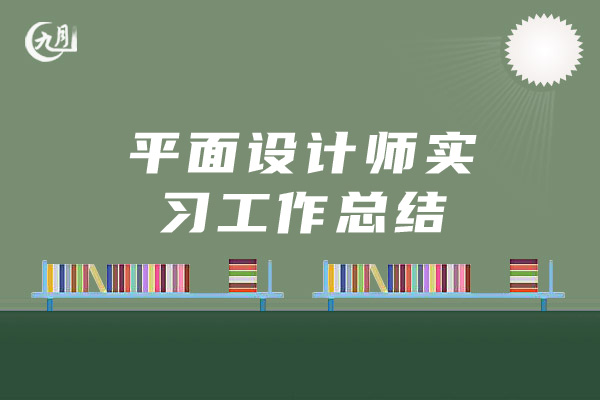 九月

平面设计师实习工作总结